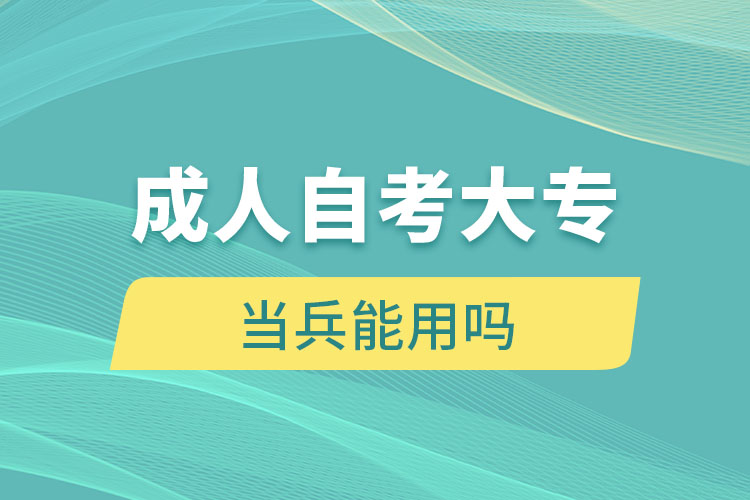 成人自考大专

当兵能用吗